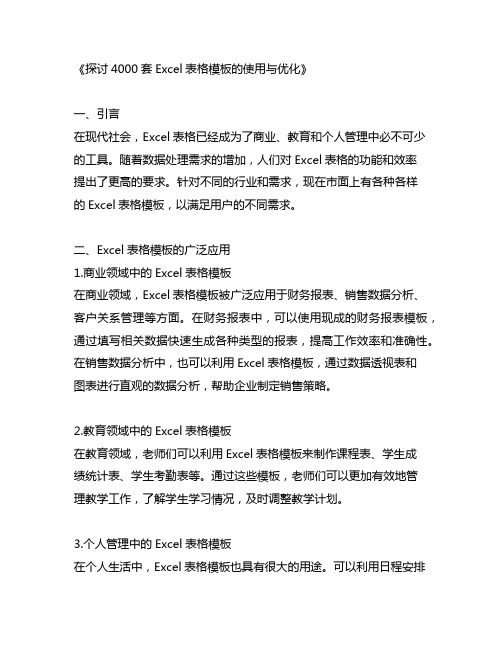 《探讨 4000 套 Excel 表格模板的使用与优化》

一、引言
在现代社会，Excel 表格已经成为了商业、教育和个人管理中必不可少的工具。随着数据处理需求的增加，人们对 Excel 表格的功能和效率提出了更高的要求。针对不同的行业和需求，现在市面上有各种各样的 Excel 表格模板，以满足用户的不同需求。

二、Excel 表格模板的广泛应用
1.商业领域中的 Excel 表格模板
在商业领域，Excel 表格模板被广泛应用于财务报表、销售数据分析、客户关系管理等方面。在财务报表中，可以使用现成的财务报表模板，通过填写相关数据快速生成各种类型的报表，提高工作效率和准确性。在销售数据分析中，也可以利用 Excel 表格模板，通过数据透视表和图表进行直观的数据分析，帮助企业制定销售策略。

2.教育领域中的 Excel 表格模板
在教育领域，老师们可以利用 Excel 表格模板来制作课程表、学生成绩统计表、学生考勤表等。通过这些模板，老师们可以更加有效地管理教学工作，了解学生学习情况，及时调整教学计划。

3.个人管理中的 Excel 表格模板
在个人生活中，Excel 表格模板也具有很大的用途。可以利用日程安排